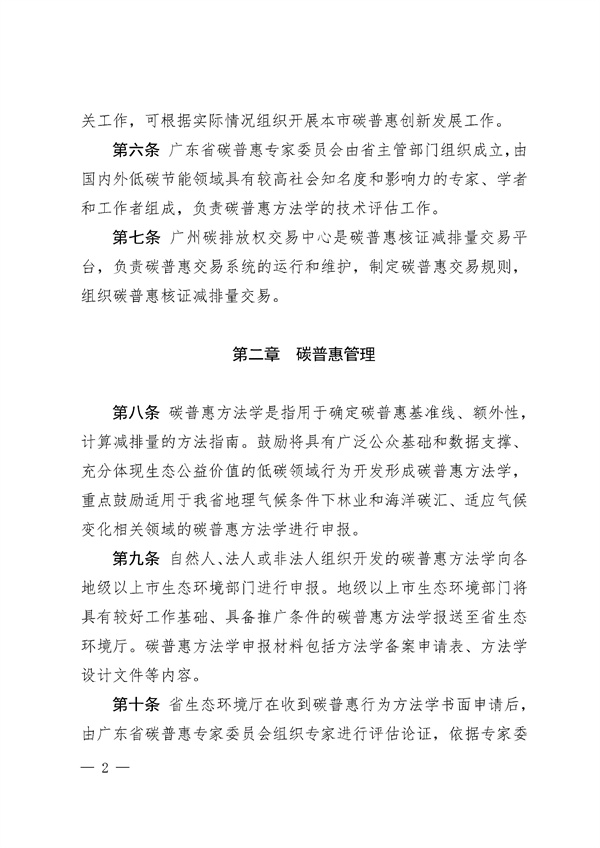 关工作，可根据实际情况组织开展本市碳普惠创新发展工作。

第六条 广东省碳普惠专家委员会由省主管部门组织成立，由国内外低碳节能领域具有较高社会知名度和影响力的专家、学者和工作者组成，负责碳普惠方法学的技术评估工作。

第七条 广州碳排放权交易中心是碳普惠核证减排量交易平台，负责碳普惠交易系统的运行和维护，制定碳普惠交易规则，组织碳普惠核证减排量交易。

第二章 碳普惠管理

第八条 碳普惠方法学是指用于确定碳普惠基准线、额外性，计算减排量的方法指南。鼓励将具有广泛公众基础和数据支撑、充分体现生态公益价值的低碳领域行为开发形成碳普惠方法学，重点鼓励适用于我省地理气候条件下林业和海洋碳汇、适应气候变化相关领域的碳普惠方法学进行申报。

第九条 自然人、法人或非法人组织开发的碳普惠方法学向各地级以上市生态环境部门进行申报。地级以上市生态环境部门将具有较好工作基础、具备推广条件的碳普惠方法学报送至省生态环境厅。碳普惠方法学申报材料包括方法学备案申请表、方法学设计文件等内容。

第十条 省生态环境厅在收到碳普惠行为方法学书面申请后，由广东省碳普惠专家委员会组织专家进行评估论证，依据专家委

— 2 —